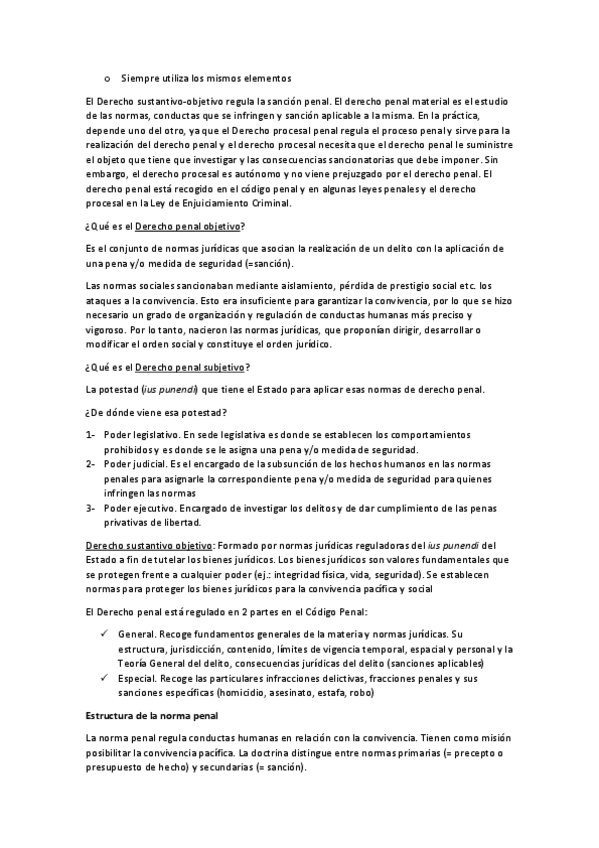 o Siempre utiliza los mismos elementos

El Derecho sustantivo-objetivo regula la sanción penal. El derecho penal material es el estudio de las normas, conductas que se infringen y sanción aplicable a la misma. En la práctica, depende uno del otro, ya que el Derecho procesal penal regula el proceso penal y sirve para la realización del derecho penal y el derecho procesal necesita que el derecho penal le suministre el objeto que tiene que investigar y las consecuencias sancionatorias que debe imponer. Sin embargo, el derecho procesal es autónomo y no viene prejuzgado por el derecho penal. El derecho penal está recogido en el código penal y en algunas leyes penales y el derecho procesal en la Ley de Enjuiciamiento Criminal.

¿Qué es el Derecho penal objetivo?

Es el conjunto de normas jurídicas que asocian la realización de un delito con la aplicación de una pena y/o medida de seguridad (=sanción).

Las normas sociales sancionaban mediante aislamiento, pérdida de prestigio social etc. los ataques a la convivencia. Esto era insuficiente para garantizar la convivencia, por lo que se hizo necesario un grado de organización y regulación de conductas humanas más preciso y vigoroso. Por lo tanto, nacieron las normas jurídicas, que proponían dirigir, desarrollar o modificar el orden social y constituye el orden jurídico.

¿Qué es el Derecho penal subjetivo?

La potestad (ius punendi) que tiene el Estado para aplicar esas normas de derecho penal.

¿De dónde viene esa potestad?

1- Poder legislativo. En sede legislativa es donde se establecen los comportamientos prohibidos y es donde se le asigna una pena y/o medida de seguridad.
2- Poder judicial. Es el encargado de la subsunción de los hechos humanos en las normas penales para asignarle la correspondiente pena y/o medida de seguridad para quienes infringen las normas
3- Poder ejecutivo. Encargado de investigar los delitos y de dar cumplimiento de las penas privativas de libertad.

Derecho sustantivo objetivo: Formado por normas jurídicas reguladoras del ius punendi del Estado a fin de tutelar los bienes jurídicos. Los bienes jurídicos son valores fundamentales que se protegen frente a cualquier poder (ej.: integridad física, vida, seguridad). Se establecen normas para proteger los bienes jurídicos para la convivencia pacífica y social

El Derecho penal está regulado en 2 partes en el Código Penal:

✓ General. Recoge fundamentos generales de la materia y normas jurídicas. Su estructura, jurisdicción, contenido, límites de vigencia temporal, espacial y personal y la Teoría General del delito, consecuencias jurídicas del delito (sanciones aplicables)
✓ Especial. Recoge las particulares infracciones delictivas, fracciones penales y sus sanciones específicas (homicidio, asesinato, estafa, robo)

Estructura de la norma penal

La norma penal regula conductas humanas en relación con la convivencia. Tienen como misión posibilitar la convivencia pacífica. La doctrina distingue entre normas primarias (= precepto o presupuesto de hecho) y secundarias (= sanción).